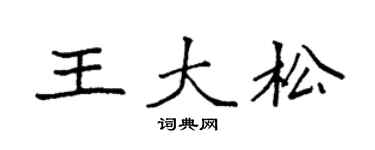 王大松

词典网